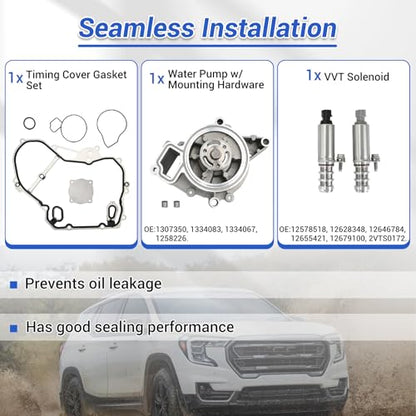 Seamless Installation

1x Timing Cover Gasket Set

1x Water Pump w/ Mounting Hardware

OE:1307350, 1334083, 1334067, 1258226.

1x VVT Solenoid

OE:12578518, 12628348, 12646784, 12655421, 12679100, 2VTS0172.

Prevents oil leakage

Has good sealing performance